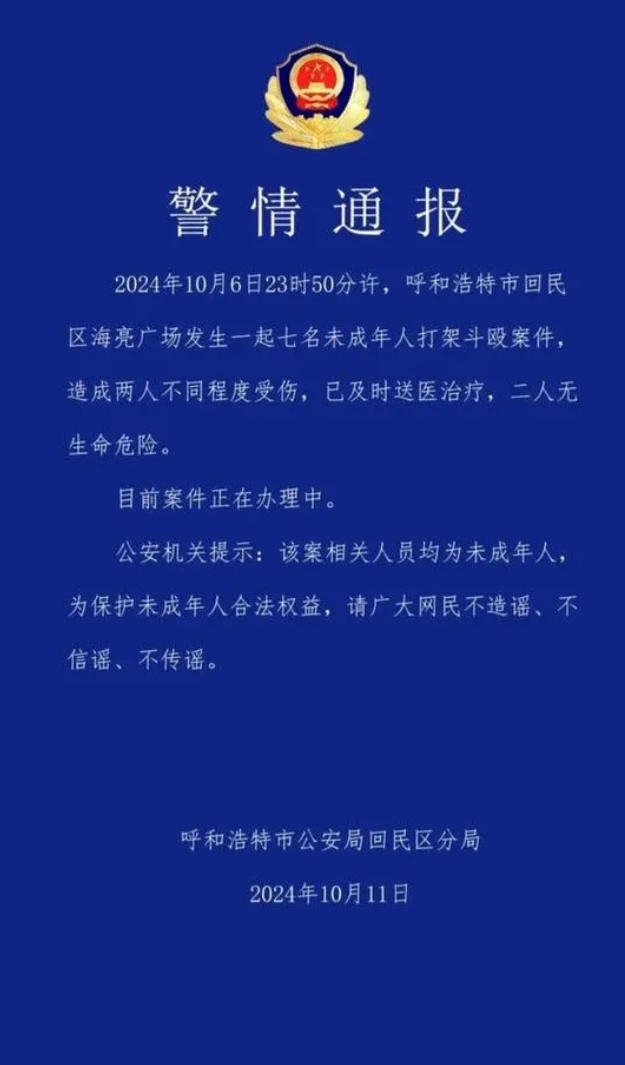 警情通报

2024年10月6日23时50分许，呼和浩特市回民区海亮广场发生一起七名未成年人打架斗殴案件，造成两人不同程度受伤，已及时送医治疗，二人无生命危险。

目前案件正在办理中。

公安机关提示：该案相关人员均为未成年人，为保护未成年人合法权益，请广大网民不造谣、不信谣、不传谣。

呼和浩特市公安局回民区分局

2024年10月11日